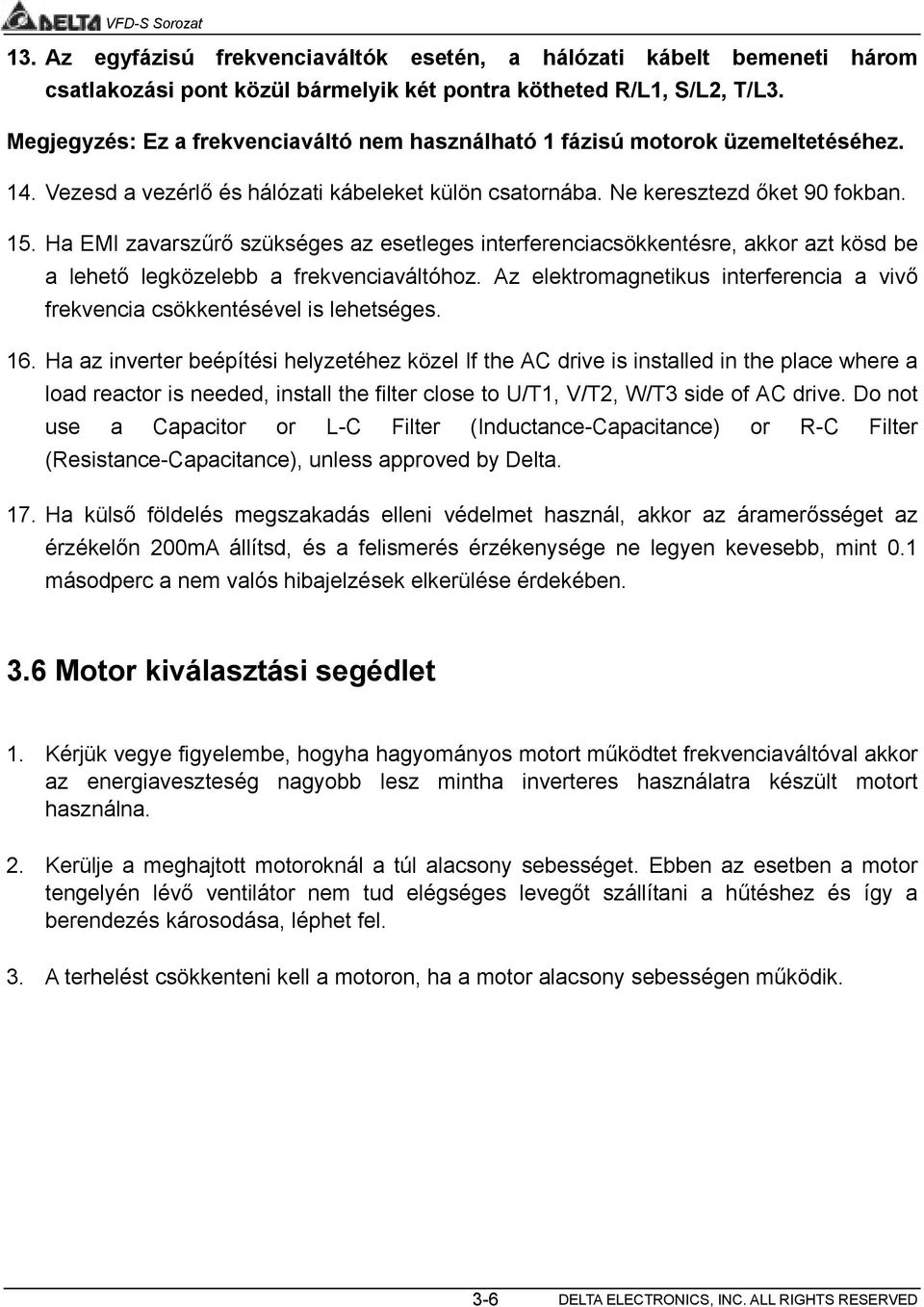 DELTA VFD-S Sorozat

13. Az egyfázisú frekvenciaváltók esetén, a hálózati kábelt bemeneti három csatlakozási pont közül bármelyik két pontra kötheted R/L1, S/L2, T/L3.

Megjegyzés: Ez a frekvenciaváltó nem használható 1 fázisú motorok üzemeltetéséhez.

14. Vezesd a vezérlő és hálózati kábeleket külön csatornába. Ne keresztezd őket 90 fokban.

15. Ha EMI zavarszűrő szükséges az esetleges interferenciacsökkentésre, akkor azt kösd be a lehető legközelebb a frekvenciaváltóhoz. Az elektromagnetikus interferencia a vivő frekvencia csökkentésével is lehetséges.

16. Ha az inverter beépítési helyzetéhez közel If the AC drive is installed in the place where a load reactor is needed, install the filter close to U/T1, V/T2, W/T3 side of AC drive. Do not use a Capacitor or L-C Filter (Inductance-Capacitance) or R-C Filter (Resistance-Capacitance), unless approved by Delta.

17. Ha külső földelés megszakadás elleni védelmet használ, akkor az áramerősséget az érzékelőn 200mA állítsd, és a felismerés érzékenysége ne legyen kevesebb, mint 0.1 másodperc a nem valós hibajelzések elkerülése érdekében.

3.6 Motor kiválasztási segédlet

1. Kérjük vegye figyelembe, hogyha hagyományos motort működtet frekvenciaváltóval akkor az energiaveszteség nagyobb lesz mintha inverteres használatra készült motort használna.

2. Kerülje a meghajtott motoroknál a túl alacsony sebességet. Ebben az esetben a motor tengelyén lévő ventilátor nem tud elégséges levegőt szállítani a hűtéshez és így a berendezés károsodása, léphet fel.

3. A terhelést csökkenteni kell a motoron, ha a motor alacsony sebességen működik.

3-6 DELTA ELECTRONICS, INC. ALL RIGHTS RESERVED